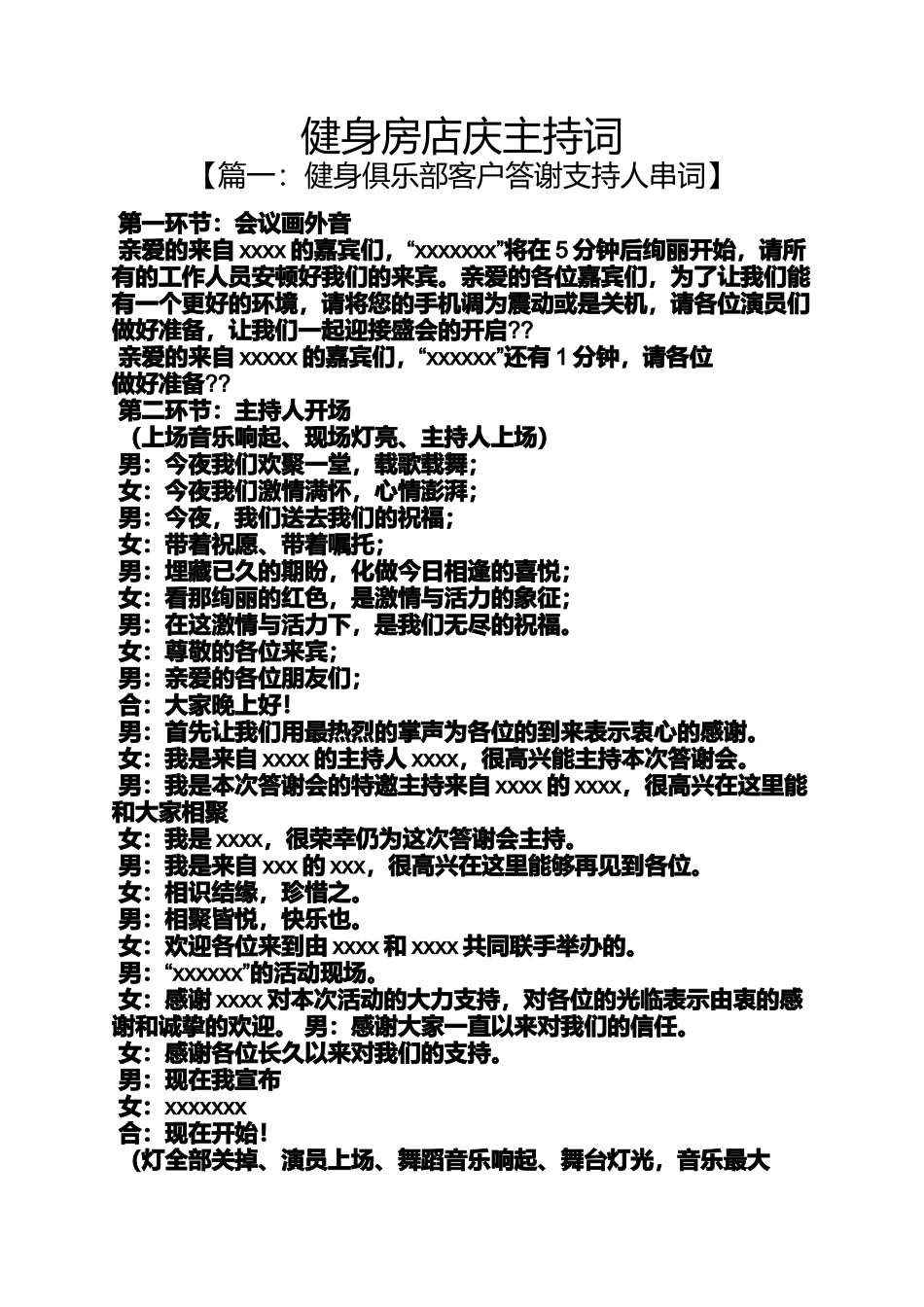 健身房店庆主持词

【篇一：健身俱乐部客户答谢支持人串词】

第一环节：会议画外音

亲爱的来自 xxxx 的嘉宾们，“xxxxxxx”将在 5 分钟后绚丽开始，请所有的工作人员安顿好我们的来宾。亲爱的各位嘉宾们，为了让我们能有一个更好的环境，请将您的手机调为震动或是关机，请各位演员们做好准备，让我们一起迎接盛会的开启??

亲爱的来自 xxxxx 的嘉宾们，“xxxxxx”还有 1 分钟，请各位做好准备??

第二环节：主持人开场

（上场音乐响起、现场灯亮、主持人上场）

男：今夜我们欢聚一堂，载歌载舞；

女：今夜我们激情满怀，心情澎湃；

男：今夜，我们送去我们的祝福；

女：带着祝愿、带着嘱托；

男：埋藏已久的期盼，化做今日相逢的喜悦；

女：看那绚丽的红色，是激情与活力的象征；

男：在这激情与活力下，是我们无尽的祝福。

女：尊敬的各位来宾；

男：亲爱的各位朋友们；

合：大家晚上好！

男：首先让我们用最热烈的掌声为各位的到来表示衷心的感谢。

女：我是来自 xxxx 的主持人 xxxx，很高兴能主持本次答谢会。

男：我是本次答谢会的特邀主持来自 xxxx 的 xxxx，很高兴在这里能和大家相聚

女：我是 xxxx，很荣幸仍为这次答谢会主持。

男：我是来自 xxx 的 xxx，很高兴在这里能够再见到各位。

女：相识结缘，珍惜之。

男：相聚皆悦，快乐也。

女：欢迎各位来到由 xxxx 和 xxxx 共同联手举办的。

男：“xxxxxx”的活动现场。

女：感谢 xxxx 对本次活动的大力支持，对各位的光临表示由衷的感谢和诚挚的欢迎。 男：感谢大家一直以来对我们的信任。

女：感谢各位长久以来对我们的支持。

男：现在我宣布

女：xxxxxxx

合：现在开始！

（灯全部关掉、演员上场、舞蹈音乐响起、舞台灯光，音乐最大